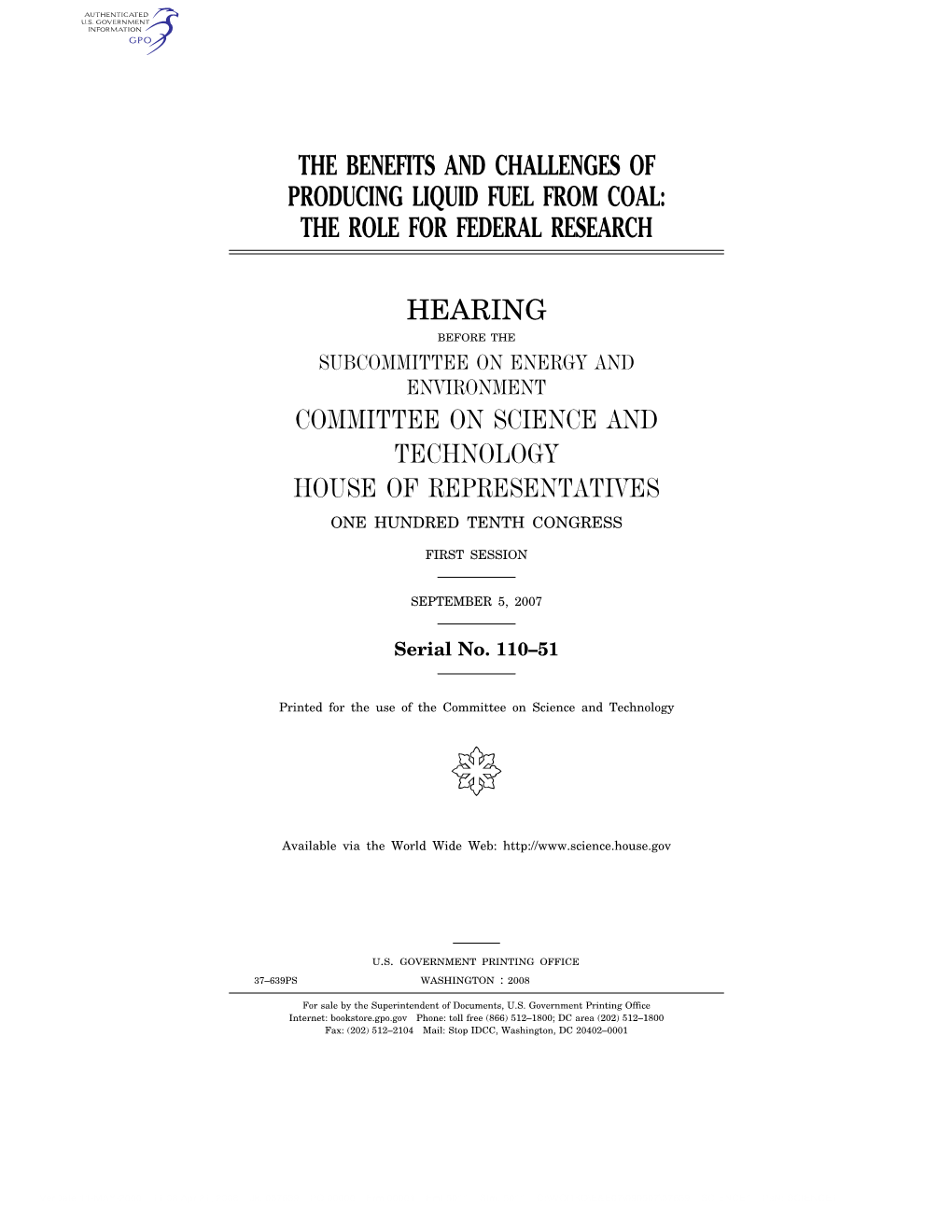 AUTHENTICATED
U.S. GOVERNMENT
INFORMATION
GPO

THE BENEFITS AND CHALLENGES OF PRODUCING LIQUID FUEL FROM COAL: THE ROLE FOR FEDERAL RESEARCH

HEARING

BEFORE THE

SUBCOMMITTEE ON ENERGY AND ENVIRONMENT

COMMITTEE ON SCIENCE AND TECHNOLOGY

HOUSE OF REPRESENTATIVES

ONE HUNDRED TENTH CONGRESS

FIRST SESSION

SEPTEMBER 5, 2007

Serial No. 110–51

Printed for the use of the Committee on Science and Technology

Available via the World Wide Web: http://www.science.house.gov

U.S. GOVERNMENT PRINTING OFFICE

37–639PS WASHINGTON : 2008

For sale by the Superintendent of Documents, U.S. Government Printing Office
Internet: bookstore.gpo.gov Phone: toll free (866) 512–1800; DC area (202) 512–1800
Fax: (202) 512–2104 Mail: Stop IDCC, Washington, DC 20402–0001